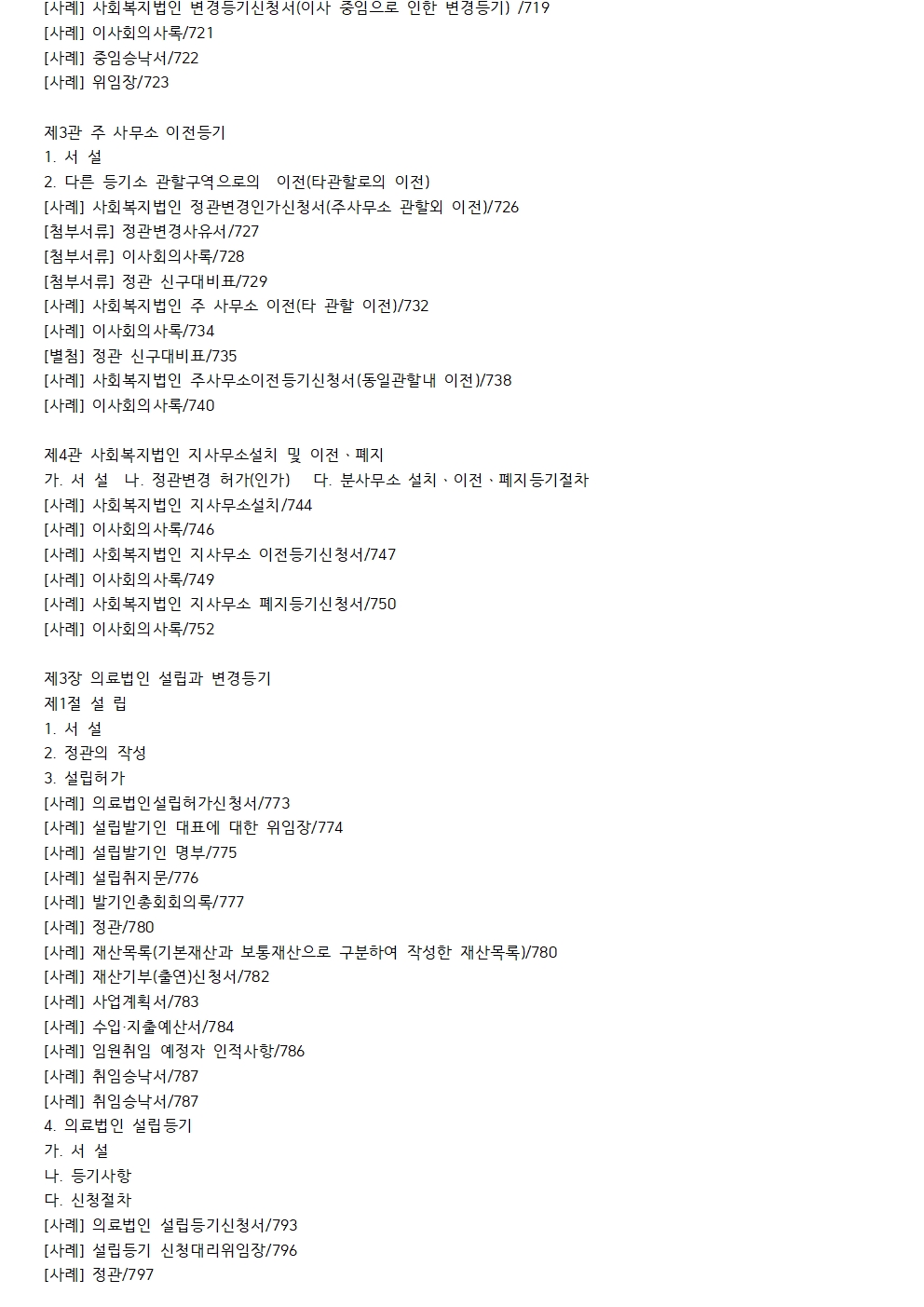 [사례] 사회복지법인 변경등기신청서(이사 중임으로 인한 변경등기) /719
[사례] 이사회의사록/721
[사례] 중임승낙서/722
[사례] 위임장/723

제3관 주 사무소 이전등기
1. 서 설
2. 다른 등기소 관할구역으로의 이전(타관할로의 이전)
[사례] 사회복지법인 정관변경인가신청서(주사무소 관할외 이전)/726
[첨부서류] 정관변경사유서/727
[첨부서류] 이사회의사록/728
[첨부서류] 정관 신구대비표/729
[사례] 사회복지법인 주 사무소 이전(타 관할 이전)/732
[사례] 이사회의사록/734
[별첨] 정관 신구대비표/735
[사례] 사회복지법인 주사무소이전등기신청서(동일관할내 이전)/738
[사례] 이사회의사록/740

제4관 사회복지법인 지사무소설치 및 이전、폐지
가. 서 설 나. 정관변경 허가(인가) 다. 분사무소 설치、이전、폐지등기절차
[사례] 사회복지법인 지사무소설치/744
[사례] 이사회의사록/746
[사례] 사회복지법인 지사무소 이전등기신청서/747
[사례] 이사회의사록/749
[사례] 사회복지법인 지사무소 폐지등기신청서/750
[사례] 이사회의사록/752

제3장 의료법인 설립과 변경등기
제1절 설 립
1. 서 설
2. 정관의 작성
3. 설립허가
[사례] 의료법인설립허가신청서/773
[사례] 설립발기인 대표에 대한 위임장/774
[사례] 설립발기인 명부/775
[사례] 설립취지문/776
[사례] 발기인총회회의록/777
[사례] 정관/780
[사례] 재산목록(기본재산과 보통재산으로 구분하여 작성한 재산목록)/780
[사례] 재산기부(출연)신청서/782
[사례] 사업계획서/783
[사례] 수입·지출예산서/784
[사례] 임원취임 예정자 인적사항/786
[사례] 취임승낙서/787
[사례] 취임승낙서/787
4. 의료법인 설립등기
가. 서 설
나. 등기사항
다. 신청절차
[사례] 의료법인 설립등기신청서/793
[사례] 설립등기 신청대리위임장/796
[사례] 정관/797